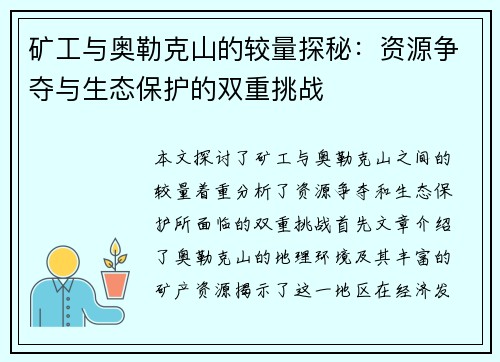 矿工与奥勒克山的较量探秘：资源争夺与生态保护的双重挑战

本文探讨了矿工与奥勒克山之间的较量着重分析了资源争夺和生态保护所面临的双重挑战首先文章介绍了奥勒克山的地理环境及其丰富的矿产资源揭示了这一地区在经济发